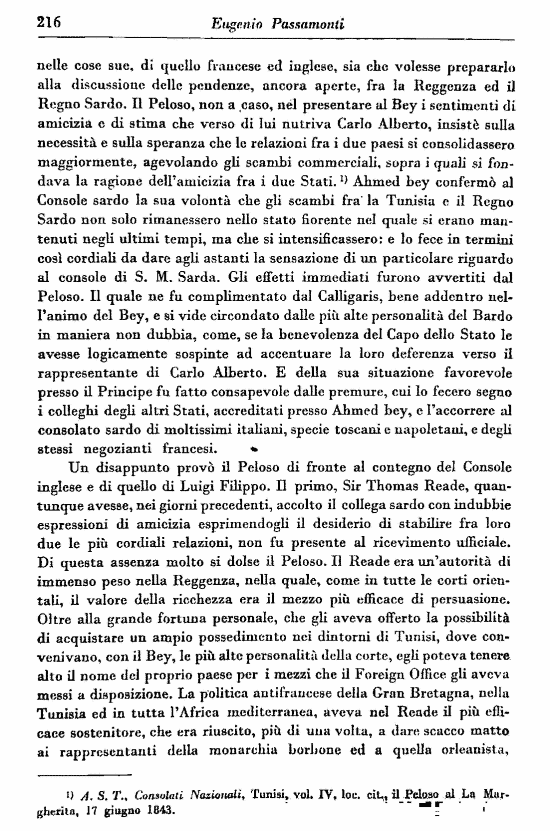 216 Eugenio Passamonti

nelle cose sue, di quello francese ed inglese, sia che volesse prepararlo alla discussione delle pendenze, ancora aperte, fra la Reggenza ed il Regno Sardo. Il Peloso, non a caso, nel presentare al Bey i sentimenti di amicizia e di stima che verso di lui nutriva Carlo Alberto, insistè sulla necessità e sulla speranza che le relazioni fra i due paesi si consolidassero maggiormente, agevolando gli scambi commerciali, sopra i quali si fondava la ragione dell'amicizia fra i due Stati. 1) Ahmed bey confermò al Console sardo la sua volontà che gli scambi fra la Tunisia e il Regno Sardo non solo rimanessero nello stato fiorente nel quale si erano mantenuti negli ultimi tempi, ma che si intensificassero: e lo fece in termini così cordiali da dare agli astanti la sensazione di un particolare riguardo al console di S. M. Sarda. Gli effetti immediati furono avvertiti dal Peloso. Il quale ne fu complimentato dal Calligaris, bene addentro nell'animo del Bey, e si vide circondato dalle più alte personalità del Bardo in maniera non dubbia, come, se la benevolenza del Capo dello Stato le avesse logicamente sospinte ad accentuare la loro deferenza verso il rappresentante di Carlo Alberto. E della sua situazione favorevole presso il Principe fu fatto consapevole dalle premure, cui lo fecero segno i colleghi degli altri Stati, accreditati presso Ahmed bey, e l'accorrere al consolato sardo di moltissimi italiani, specie toscani e napoletani, e degli stessi negozianti francesi.

Un disappunto provò il Peloso di fronte al contegno del Console inglese e di quello di Luigi Filippo. Il primo, Sir Thomas Reade, quantunque avesse, nei giorni precedenti, accolto il collega sardo con indubbie espressioni di amicizia esprimendogli il desiderio di stabilire fra loro due le più cordiali relazioni, non fu presente al ricevimento ufficiale. Di questa assenza molto si dolse il Peloso. Il Reade era un'autorità di immenso peso nella Reggenza, nella quale, come in tutte le corti orientali, il valore della ricchezza era il mezzo più efficace di persuasione. Oltre alla grande fortuna personale, che gli aveva offerto la possibilità di acquistare un ampio possedimento nei dintorni di Tunisi, dove convenivano, con il Bey, le più alte personalità della corte, egli poteva tenere alto il nome del proprio paese per i mezzi che il Foreign Office gli aveva messi a disposizione. La politica antifrancese della Gran Bretagna, nella Tunisia ed in tutta l'Africa mediterranea, aveva nel Reade il più efficace sostenitore, che era riuscito, più di una volta, a dare scacco matto ai rappresentanti della monarchia borbone ed a quella orleanista,

1) A. S. T., Consolati Nazionali, Tunisi, vol. IV, loc. cit., il Peloso al La Margherita, 17 giugno 1843.